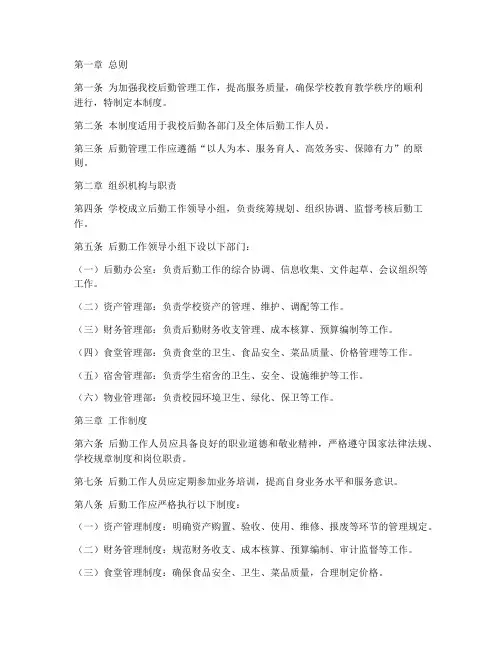 第一章 总则

第一条 为加强我校后勤管理工作，提高服务质量，确保学校教育教学秩序的顺利进行，特制定本制度。

第二条 本制度适用于我校后勤各部门及全体后勤工作人员。

第三条 后勤管理工作应遵循“以人为本、服务育人、高效务实、保障有力”的原则。

第二章 组织机构与职责

第四条 学校成立后勤工作领导小组，负责统筹规划、组织协调、监督考核后勤工作。

第五条 后勤工作领导小组下设以下部门：

（一）后勤办公室：负责后勤工作的综合协调、信息收集、文件起草、会议组织等工作。

（二）资产管理部：负责学校资产的管理、维护、调配等工作。

（三）财务管理部：负责后勤财务收支管理、成本核算、预算编制等工作。

（四）食堂管理部：负责食堂的卫生、食品安全、菜品质量、价格管理等工作。

（五）宿舍管理部：负责学生宿舍的卫生、安全、设施维护等工作。

（六）物业管理部：负责校园环境卫生、绿化、保卫等工作。

第三章 工作制度

第六条 后勤工作人员应具备良好的职业道德和敬业精神，严格遵守国家法律法规、学校规章制度和岗位职责。

第七条 后勤工作人员应定期参加业务培训，提高自身业务水平和服务意识。

第八条 后勤工作应严格执行以下制度：

（一）资产管理制度：明确资产购置、验收、使用、维修、报废等环节的管理规定。

（二）财务管理制度：规范财务收支、成本核算、预算编制、审计监督等工作。

（三）食堂管理制度：确保食品安全、卫生、菜品质量，合理制定价格。